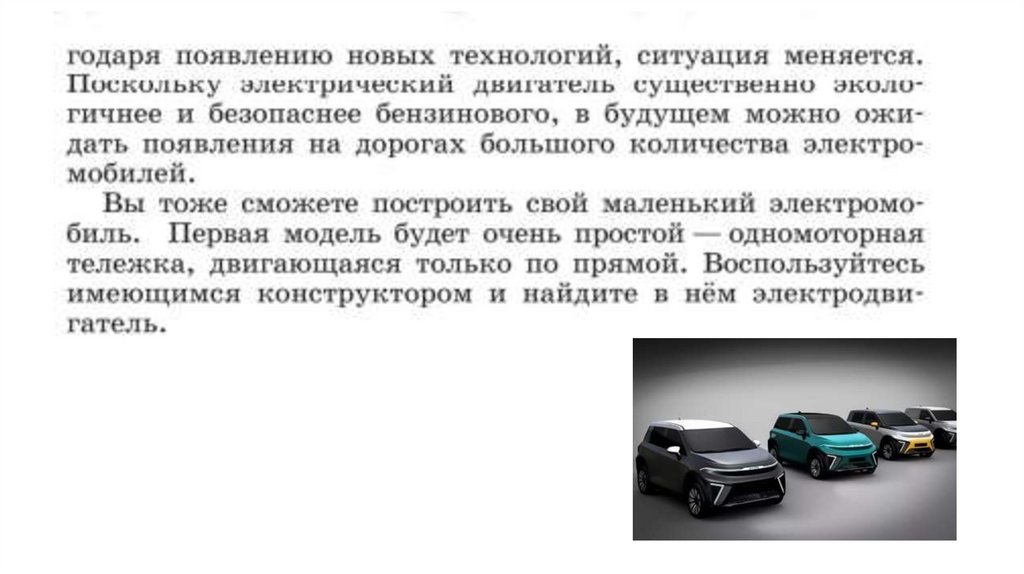 годаря появлению новых технологий, ситуация меняется. Поскольку электрический двигатель существенно экологичнее и безопаснее бензинового, в будущем можно ожидать появления на дорогах большого количества электромобилей.

Вы тоже сможете построить свой маленький электромобиль. Первая модель будет очень простой — одномоторная тележка, двигающаяся только по прямой. Воспользуйтесь имеющимся конструктором и найдите в нём электродвигатель.